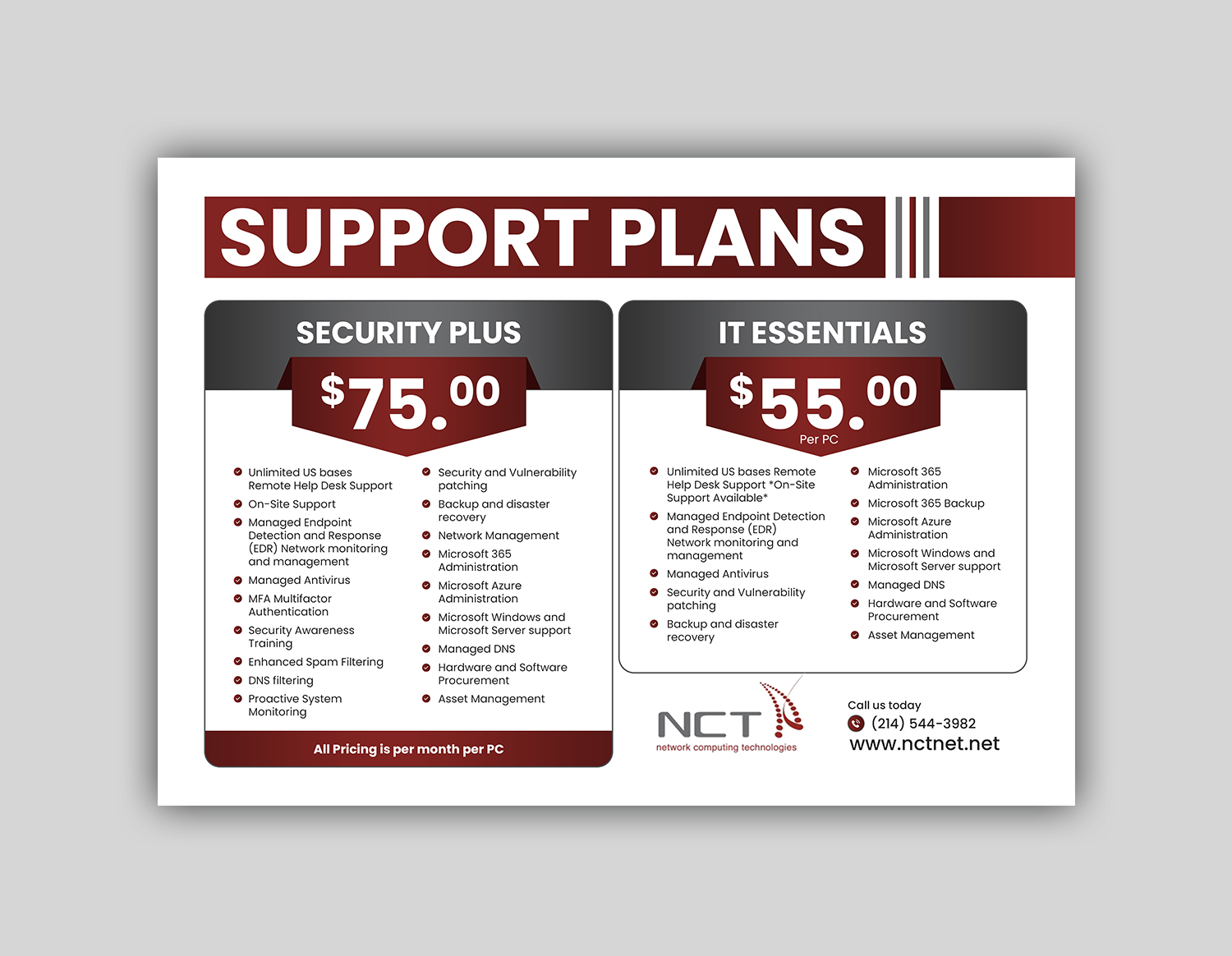 SUPPORT PLANS

SECURITY PLUS

$75.00

• Unlimited US bases Remote Help Desk Support
• On-Site Support
• Managed Endpoint Detection and Response (EDR) Network monitoring and management
• Managed Antivirus
• MFA Multifactor Authentication
• Security Awareness Training
• Enhanced Spam Filtering
• DNS filtering
• Proactive System Monitoring

• Security and Vulnerability patching
• Backup and disaster recovery
• Network Management
• Microsoft 365 Administration
• Microsoft Azure Administration
• Microsoft Windows and Microsoft Server support
• Managed DNS
• Hardware and Software Procurement
• Asset Management

All Pricing is per month per PC

IT ESSENTIALS

$55.00

Per PC

• Unlimited US bases Remote Help Desk Support *On-Site Support Available*
• Managed Endpoint Detection and Response (EDR) Network monitoring and management
• Managed Antivirus
• Security and Vulnerability patching
• Backup and disaster recovery

• Microsoft 365 Administration
• Microsoft 365 Backup
• Microsoft Azure Administration
• Microsoft Windows and Microsoft Server support
• Managed DNS
• Hardware and Software Procurement
• Asset Management

NCT
network computing technologies

Call us today
(214) 544-3982
www.nctnet.net